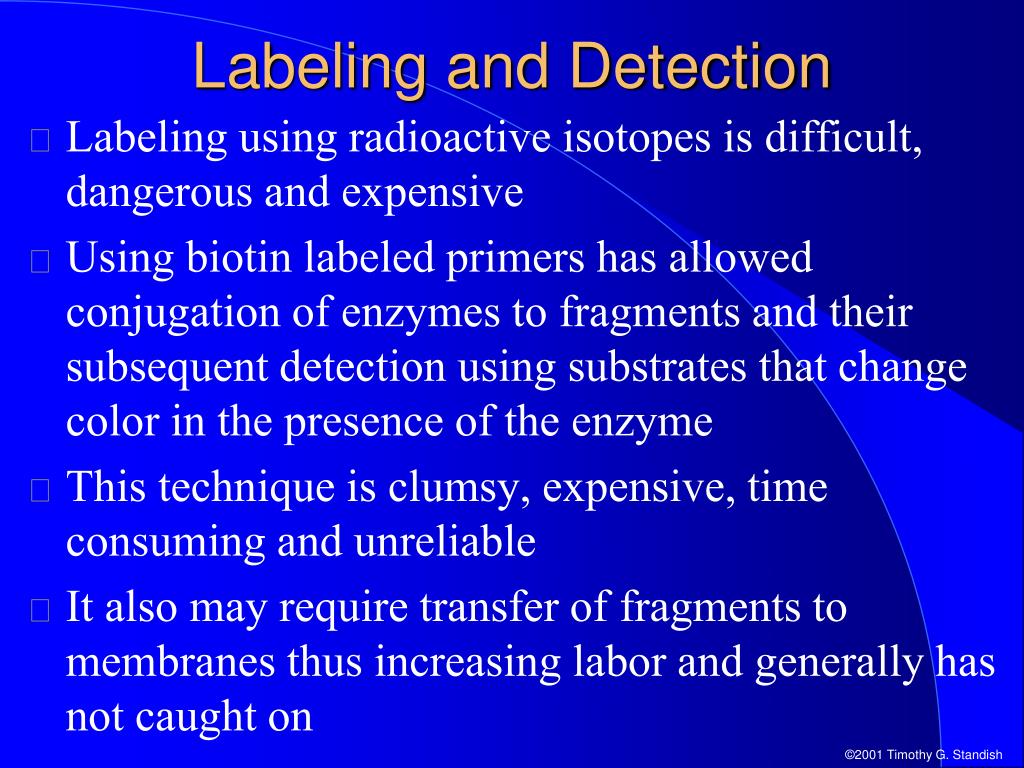 Labeling and Detection

Labeling using radioactive isotopes is difficult, dangerous and expensive

Using biotin labeled primers has allowed conjugation of enzymes to fragments and their subsequent detection using substrates that change color in the presence of the enzyme

This technique is clumsy, expensive, time consuming and unreliable

It also may require transfer of fragments to membranes thus increasing labor and generally has not caught on

©2001 Timothy G. Standish